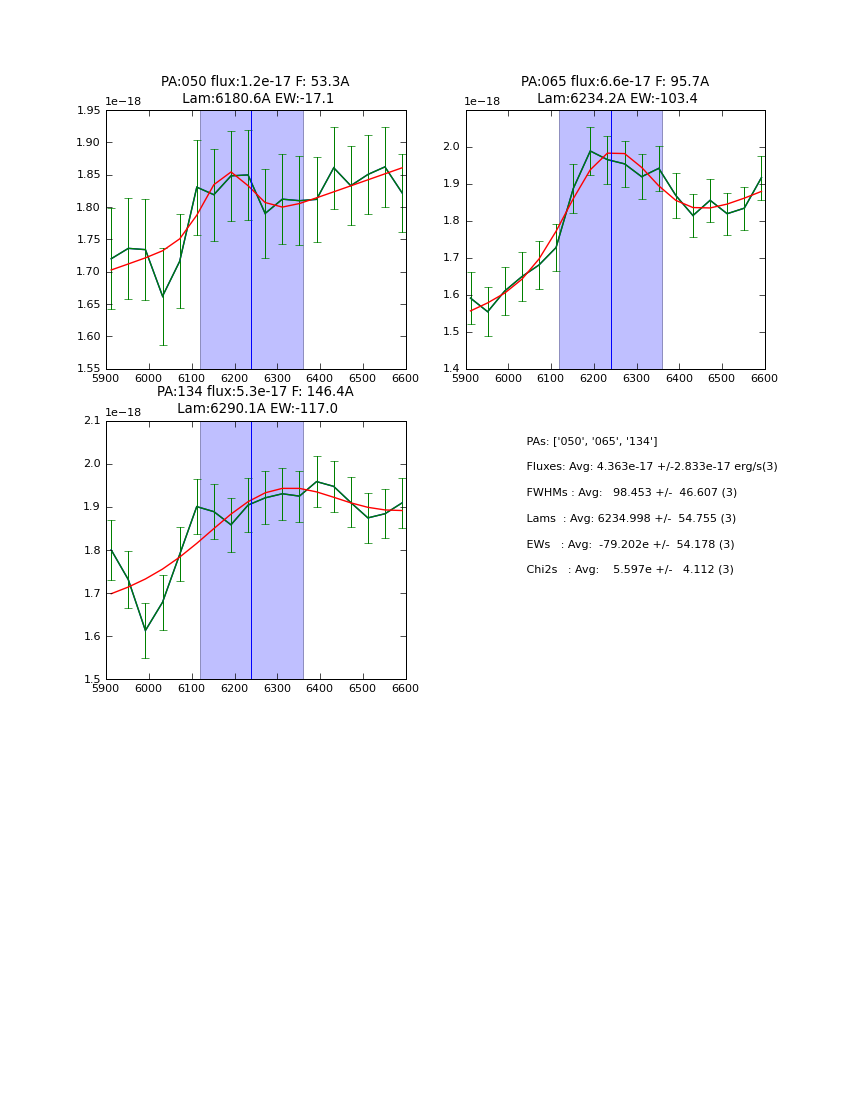 PA:050 flux:1.2e-17 F: 53.3A
Lam:6180.6A EW:-17.1

1e−18

1.95
1.90
1.85
1.80
1.75
1.70
1.65
1.60
1.55

5900 6000 6100 6200 6300 6400 6500 6600

PA:065 flux:6.6e-17 F: 95.7A
Lam:6234.2A EW:-103.4

1e−18

2.0
1.9
1.8
1.7
1.6
1.5
1.4

5900 6000 6100 6200 6300 6400 6500 6600

PA:134 flux:5.3e-17 F: 146.4A
Lam:6290.1A EW:-117.0

1e−18

2.1
2.0
1.9
1.8
1.7
1.6
1.5

5900 6000 6100 6200 6300 6400 6500 6600

PAs: ['050', '065', '134']
Fluxes: Avg: 4.363e-17 +/-2.833e-17 erg/s(3)
FWHMs : Avg: 98.453 +/- 46.607 (3)
Lams : Avg: 6234.998 +/- 54.755 (3)
EWs : Avg: -79.202e +/- 54.178 (3)
Chi2s : Avg: 5.597e +/- 4.112 (3)